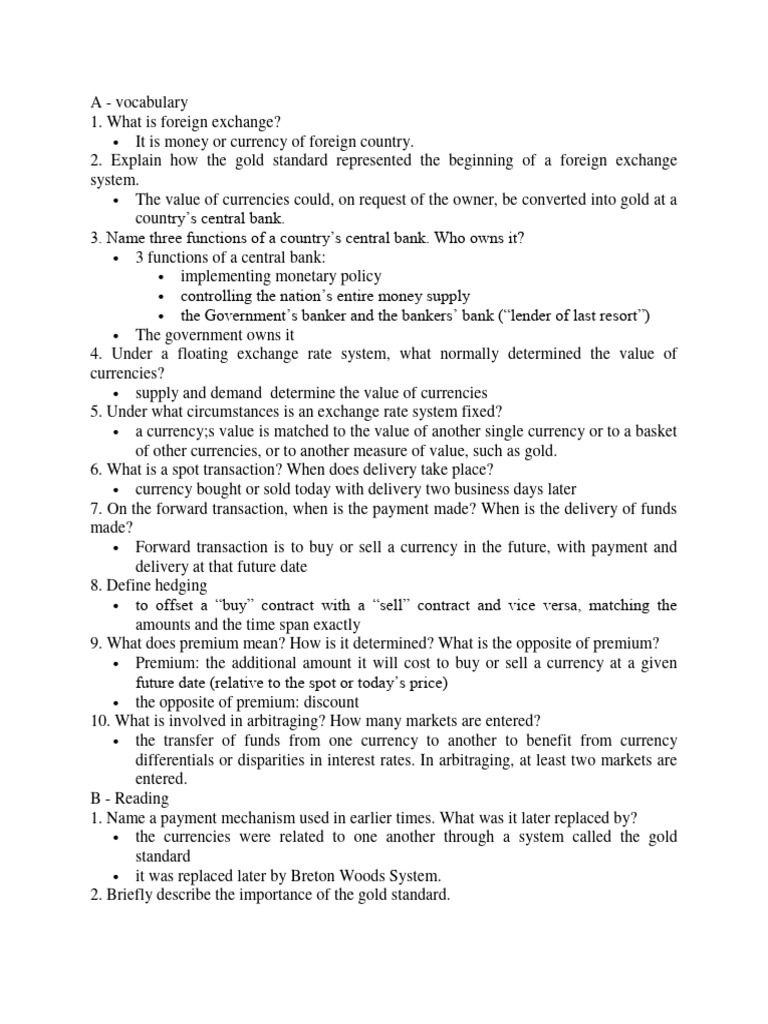 A - vocabulary
1. What is foreign exchange?
• It is money or currency of foreign country.
2. Explain how the gold standard represented the beginning of a foreign exchange system.
• The value of currencies could, on request of the owner, be converted into gold at a country's central bank.
3. Name three functions of a country's central bank. Who owns it?
• 3 functions of a central bank:
• implementing monetary policy
• controlling the nation's entire money supply
• the Government's banker and the bankers' bank ("lender of last resort")
• The government owns it
4. Under a floating exchange rate system, what normally determined the value of currencies?
• supply and demand determine the value of currencies
5. Under what circumstances is an exchange rate system fixed?
• a currency;s value is matched to the value of another single currency or to a basket of other currencies, or to another measure of value, such as gold.
6. What is a spot transaction? When does delivery take place?
• currency bought or sold today with delivery two business days later
7. On the forward transaction, when is the payment made? When is the delivery of funds made?
• Forward transaction is to buy or sell a currency in the future, with payment and delivery at that future date
8. Define hedging
• to offset a "buy" contract with a "sell" contract and vice versa, matching the amounts and the time span exactly
9. What does premium mean? How is it determined? What is the opposite of premium?
• Premium: the additional amount it will cost to buy or sell a currency at a given future date (relative to the spot or today's price)
• the opposite of premium: discount
10. What is involved in arbitraging? How many markets are entered?
• the transfer of funds from one currency to another to benefit from currency differentials or disparities in interest rates. In arbitraging, at least two markets are entered.
B - Reading
1. Name a payment mechanism used in earlier times. What was it later replaced by?
• the currencies were related to one another through a system called the gold standard
• it was replaced later by Breton Woods System.
2. Briefly describe the importance of the gold standard.